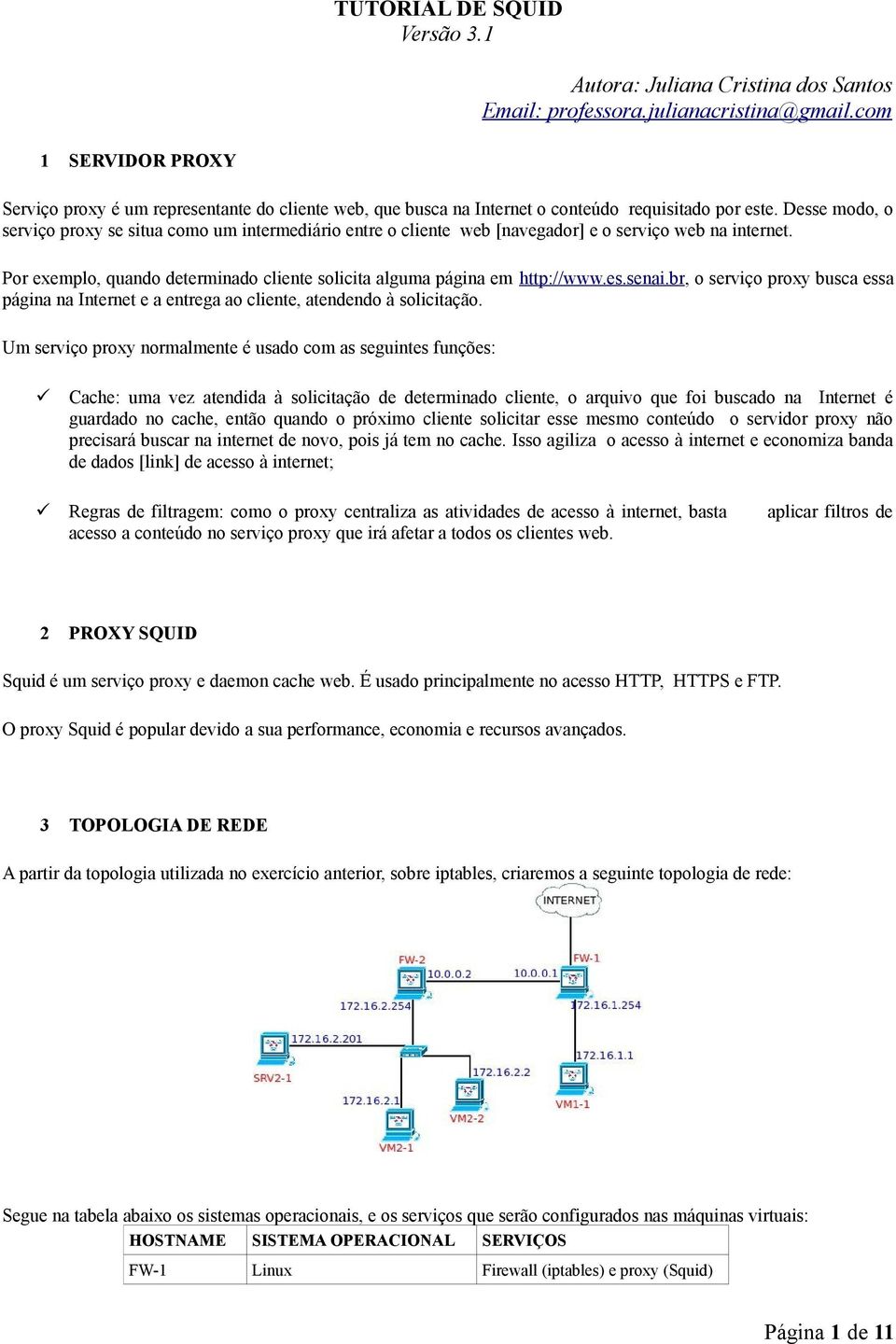 TUTORIAL DE SQUID
Versão 3.1

Autora: Juliana Cristina dos Santos
Email: professora.julianacristina@gmail.com

1 SERVIDOR PROXY

Serviço proxy é um representante do cliente web, que busca na Internet o conteúdo requisitado por este. Desse modo, o serviço proxy se situa como um intermediário entre o cliente web [navegador] e o serviço web na internet.

Por exemplo, quando determinado cliente solicita alguma página em http://www.es.senai.br, o serviço proxy busca essa página na Internet e a entrega ao cliente, atendendo à solicitação.

Um serviço proxy normalmente é usado com as seguintes funções:

✓ Cache: uma vez atendida à solicitação de determinado cliente, o arquivo que foi buscado na Internet é guardado no cache, então quando o próximo cliente solicitar esse mesmo conteúdo o servidor proxy não precisará buscar na internet de novo, pois já tem no cache. Isso agiliza o acesso à internet e economiza banda de dados [link] de acesso à internet;

✓ Regras de filtragem: como o proxy centraliza as atividades de acesso à internet, basta aplicar filtros de acesso a conteúdo no serviço proxy que irá afetar a todos os clientes web.

2 PROXY SQUID

Squid é um serviço proxy e daemon cache web. É usado principalmente no acesso HTTP, HTTPS e FTP.

O proxy Squid é popular devido a sua performance, economia e recursos avançados.

3 TOPOLOGIA DE REDE

A partir da topologia utilizada no exercício anterior, sobre iptables, criaremos a seguinte topologia de rede:

INTERNET
FW-2
10.0.0.2
10.0.0.1
FW-1
172.16.2.254
172.16.1.254
172.16.2.201
SRV2-1
172.16.2.2
172.16.1.1
172.16.2.1
VM2-2
VM1-1
VM2-1

Segue na tabela abaixo os sistemas operacionais, e os serviços que serão configurados nas máquinas virtuais:

| HOSTNAME | SISTEMA OPERACIONAL | SERVIÇOS |
|---|---|---|
| FW-1 | Linux | Firewall (iptables) e proxy (Squid) |

Página 1 de 11